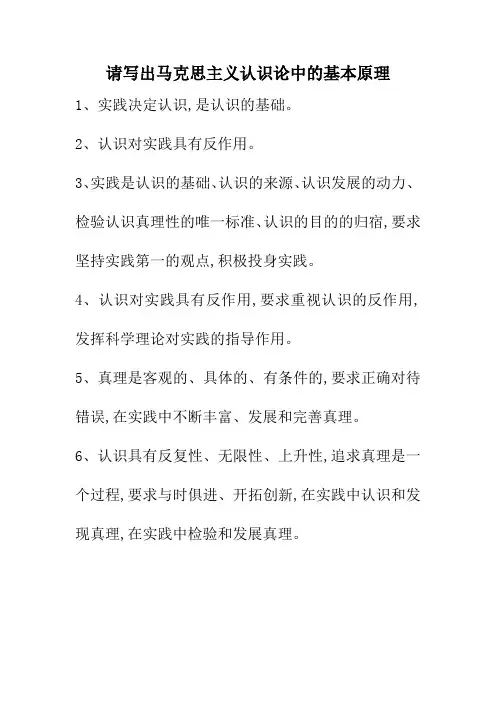 请写出马克思主义认识论中的基本原理

1、实践决定认识，是认识的基础。

2、认识对实践具有反作用。

3、实践是认识的基础、认识的来源、认识发展的动力、检验认识真理性的唯一标准、认识的目的的归宿，要求坚持实践第一的观点，积极投身实践。

4、认识对实践具有反作用，要求重视认识的反作用，发挥科学理论对实践的指导作用。

5、真理是客观的、具体的、有条件的，要求正确对待错误，在实践中不断丰富、发展和完善真理。

6、认识具有反复性、无限性、上升性，追求真理是一个过程，要求与时俱进、开拓创新，在实践中认识和发现真理，在实践中检验和发展真理。